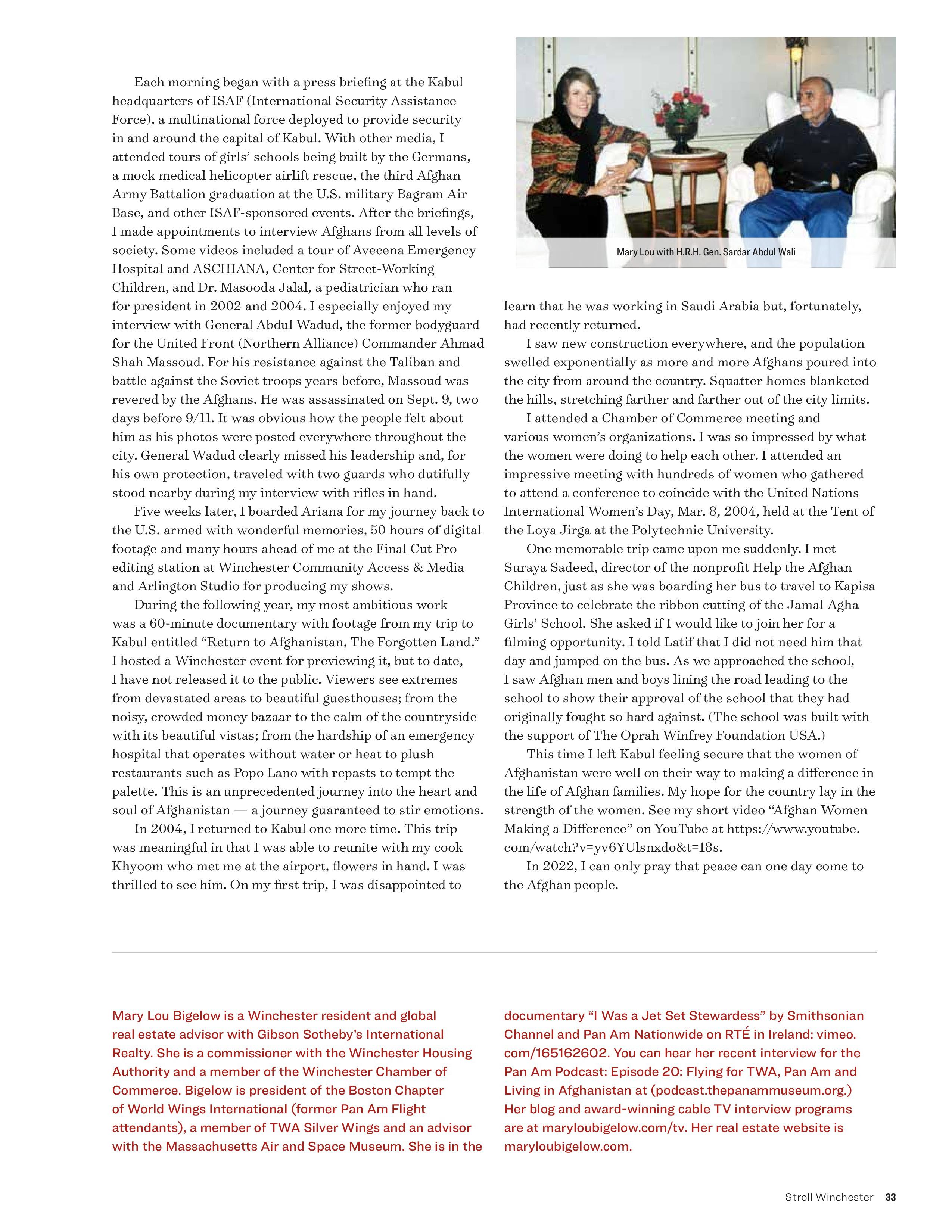 Each morning began with a press briefing at the Kabul headquarters of ISAF (International Security Assistance Force), a multinational force deployed to provide security in and around the capital of Kabul. With other media, I attended tours of girls' schools being built by the Germans, a mock medical helicopter airlift rescue, the third Afghan Army Battalion graduation at the U.S. military Bagram Air Base, and other ISAF-sponsored events. After the briefings, I made appointments to interview Afghans from all levels of society. Some videos included a tour of Avecena Emergency Hospital and ASCHIANA, Center for Street-Working Children, and Dr. Masooda Jalal, a pediatrician who ran for president in 2002 and 2004. I especially enjoyed my interview with General Abdul Wadud, the former bodyguard for the United Front (Northern Alliance) Commander Ahmad Shah Massoud. For his resistance against the Taliban and battle against the Soviet troops years before, Massoud was revered by the Afghans. He was assassinated on Sept. 9, two days before 9/11. It was obvious how the people felt about him as his photos were posted everywhere throughout the city. General Wadud clearly missed his leadership and, for his own protection, traveled with two guards who dutifully stood nearby during my interview with rifles in hand.

Five weeks later, I boarded Ariana for my journey back to the U.S. armed with wonderful memories, 50 hours of digital footage and many hours ahead of me at the Final Cut Pro editing station at Winchester Community Access & Media and Arlington Studio for producing my shows.

During the following year, my most ambitious work was a 60-minute documentary with footage from my trip to Kabul entitled "Return to Afghanistan, The Forgotten Land." I hosted a Winchester event for previewing it, but to date, I have not released it to the public. Viewers see extremes from devastated areas to beautiful guesthouses; from the noisy, crowded money bazaar to the calm of the countryside with its beautiful vistas; from the hardship of an emergency hospital that operates without water or heat to plush restaurants such as Popo Lano with repasts to tempt the palette. This is an unprecedented journey into the heart and soul of Afghanistan — a journey guaranteed to stir emotions.

In 2004, I returned to Kabul one more time. This trip was meaningful in that I was able to reunite with my cook Khyoom who met me at the airport, flowers in hand. I was thrilled to see him. On my first trip, I was disappointed to

Mary Lou with H.R.H. Gen. Sardar Abdul Wali

learn that he was working in Saudi Arabia but, fortunately, had recently returned.

I saw new construction everywhere, and the population swelled exponentially as more and more Afghans poured into the city from around the country. Squatter homes blanketed the hills, stretching farther and farther out of the city limits.

I attended a Chamber of Commerce meeting and various women's organizations. I was so impressed by what the women were doing to help each other. I attended an impressive meeting with hundreds of women who gathered to attend a conference to coincide with the United Nations International Women's Day, Mar. 8, 2004, held at the Tent of the Loya Jirga at the Polytechnic University.

One memorable trip came upon me suddenly. I met Suraya Sadeed, director of the nonprofit Help the Afghan Children, just as she was boarding her bus to travel to Kapisa Province to celebrate the ribbon cutting of the Jamal Agha Girls' School. She asked if I would like to join her for a filming opportunity. I told Latif that I did not need him that day and jumped on the bus. As we approached the school, I saw Afghan men and boys lining the road leading to the school to show their approval of the school that they had originally fought so hard against. (The school was built with the support of The Oprah Winfrey Foundation USA.)

This time I left Kabul feeling secure that the women of Afghanistan were well on their way to making a difference in the life of Afghan families. My hope for the country lay in the strength of the women. See my short video "Afghan Women Making a Difference" on YouTube at https://www.youtube.com/watch?v=yv6YUlsnxdo&t=18s.

In 2022, I can only pray that peace can one day come to the Afghan people.

Mary Lou Bigelow is a Winchester resident and global real estate advisor with Gibson Sotheby's International Realty. She is a commissioner with the Winchester Housing Authority and a member of the Winchester Chamber of Commerce. Bigelow is president of the Boston Chapter of World Wings International (former Pan Am Flight attendants), a member of TWA Silver Wings and an advisor with the Massachusetts Air and Space Museum. She is in the documentary "I Was a Jet Set Stewardess" by Smithsonian Channel and Pan Am Nationwide on RTÉ in Ireland: vimeo.com/165162602. You can hear her recent interview for the Pan Am Podcast: Episode 20: Flying for TWA, Pan Am and Living in Afghanistan at (podcast.thepanammuseum.org.) Her blog and award-winning cable TV interview programs are at maryloubigelow.com/tv. Her real estate website is maryloubigelow.com.

Stroll Winchester 33